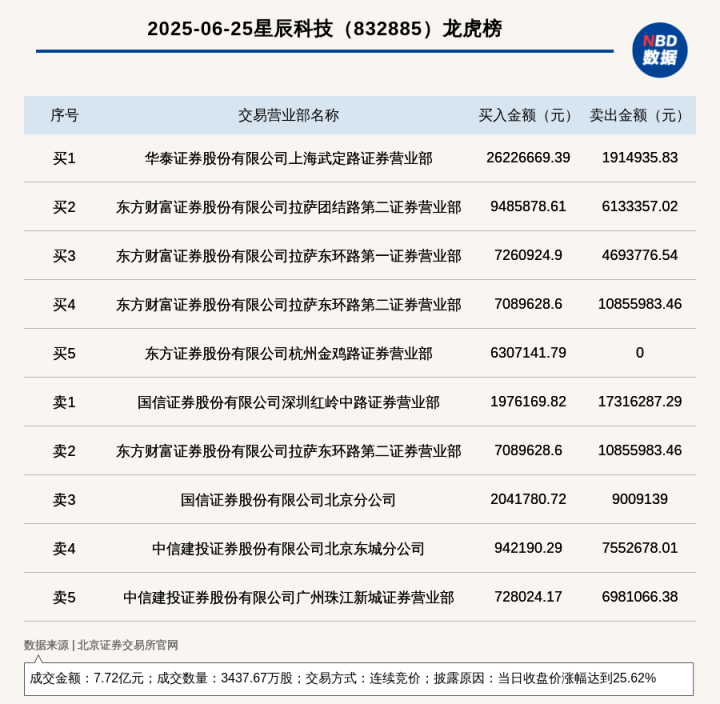 2025-06-25星辰科技（832885）龙虎榜

NBD
数据

| 序号 | 交易营业部名称 | 买入金额（元） | 卖出金额（元） |
|---|---|---|---|
| 买1 | 华泰证券股份有限公司上海武定路证券营业部 | 26226669.39 | 1914935.83 |
| 买2 | 东方财富证券股份有限公司拉萨团结路第二证券营业部 | 9485878.61 | 6133357.02 |
| 买3 | 东方财富证券股份有限公司拉萨东环路第一证券营业部 | 7260924.9 | 4693776.54 |
| 买4 | 东方财富证券股份有限公司拉萨东环路第二证券营业部 | 7089628.6 | 10855983.46 |
| 买5 | 东方证券股份有限公司杭州金鸡路证券营业部 | 6307141.79 | 0 |
| 卖1 | 国信证券股份有限公司深圳红岭中路证券营业部 | 1976169.82 | 17316287.29 |
| 卖2 | 东方财富证券股份有限公司拉萨东环路第二证券营业部 | 7089628.6 | 10855983.46 |
| 卖3 | 国信证券股份有限公司北京分公司 | 2041780.72 | 9009139 |
| 卖4 | 中信建投证券股份有限公司北京东城分公司 | 942190.29 | 7552678.01 |
| 卖5 | 中信建投证券股份有限公司广州珠江新城证券营业部 | 728024.17 | 6981066.38 |

数据来源 | 北京证券交易所官网

成交金额：7.72亿元；成交数量：3437.67万股；交易方式：连续竞价；披露原因：当日收盘价涨幅达到25.62%